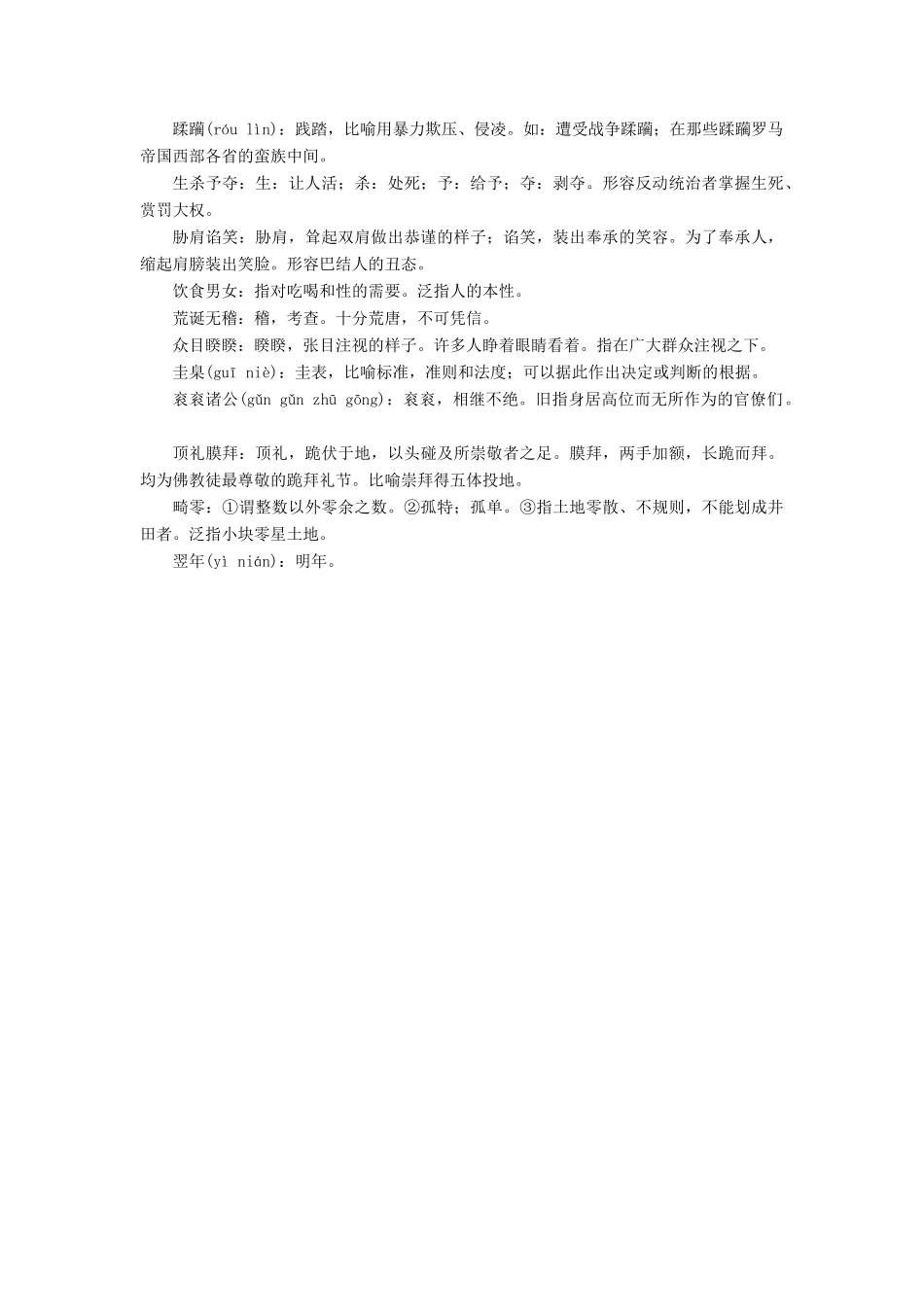 蹂躏(róu lìn)：践踏，比喻用暴力欺压、侵凌。如：遭受战争蹂躏；在那些蹂躏罗马帝国西部各省的蛮族中间。

生杀予夺：生：让人活；杀：处死；予：给予；夺：剥夺。形容反动统治者掌握生死、赏罚大权。

胁肩谄笑：胁肩，耸起双肩做出恭谨的样子；谄笑，装出奉承的笑容。为了奉承人，缩起肩膀装出笑脸。形容巴结人的丑态。

饮食男女：指对吃喝和性的需要。泛指人的本性。

荒诞无稽：稽，考查。十分荒唐，不可凭信。

众目睽睽：睽睽，张目注视的样子。许多人睁着眼睛看着。指在广大群众注视之下。

圭臬(guī niè)：圭表，比喻标准，准则和法度；可以据此作出决定或判断的根据。

衮衮诸公(gǔn gǔn zhū gōng)：衮衮，相继不绝。旧指身居高位而无所作为的官僚们。

顶礼膜拜：顶礼，跪伏于地，以头碰及所崇敬者之足。膜拜，两手加额，长跪而拜。均为佛教徒最尊敬的跪拜礼节。比喻崇拜得五体投地。

畸零：①谓整数以外零余之数。②孤特；孤单。③指土地零散、不规则，不能划成井田者。泛指小块零星土地。

翌年(yì nián)：明年。